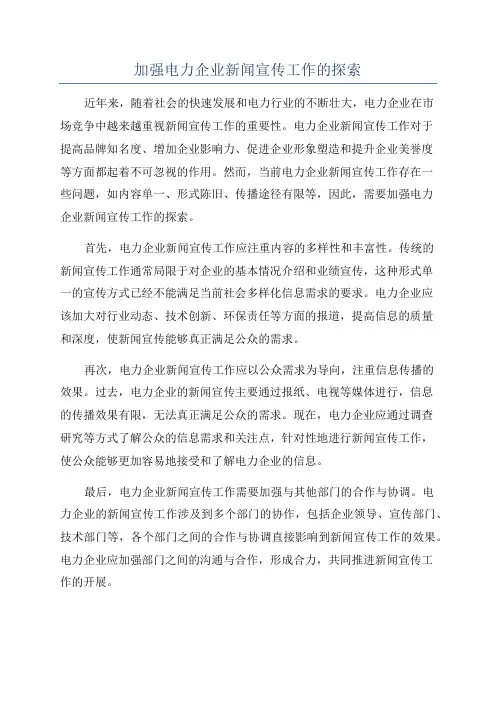 加强电力企业新闻宣传工作的探索

近年来，随着社会的快速发展和电力行业的不断壮大，电力企业在市场竞争中越来越重视新闻宣传工作的重要性。电力企业新闻宣传工作对于提高品牌知名度、增加企业影响力、促进企业形象塑造和提升企业美誉度等方面都起着不可忽视的作用。然而，当前电力企业新闻宣传工作存在一些问题，如内容单一、形式陈旧、传播途径有限等，因此，需要加强电力企业新闻宣传工作的探索。

首先，电力企业新闻宣传工作应注重内容的多样性和丰富性。传统的新闻宣传工作通常局限于对企业的基本情况介绍和业绩宣传，这种形式单一的宣传方式已经不能满足当前社会多样化信息需求的要求。电力企业应该加大对行业动态、技术创新、环保责任等方面的报道，提高信息的质量和深度，使新闻宣传能够真正满足公众的需求。

再次，电力企业新闻宣传工作应以公众需求为导向，注重信息传播的效果。过去，电力企业的新闻宣传主要通过报纸、电视等媒体进行，信息的传播效果有限，无法真正满足公众的需求。现在，电力企业应通过调查研究等方式了解公众的信息需求和关注点，针对性地进行新闻宣传工作，使公众能够更加容易地接受和了解电力企业的信息。

最后，电力企业新闻宣传工作需要加强与其他部门的合作与协调。电力企业的新闻宣传工作涉及到多个部门的协作，包括企业领导、宣传部门、技术部门等，各个部门之间的合作与协调直接影响到新闻宣传工作的效果。电力企业应加强部门之间的沟通与合作，形成合力，共同推进新闻宣传工作的开展。